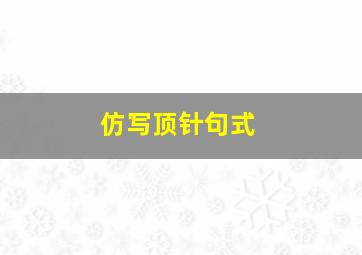 仿写顶针句式